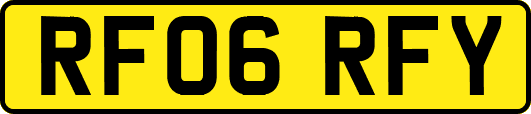 RF06 RFY